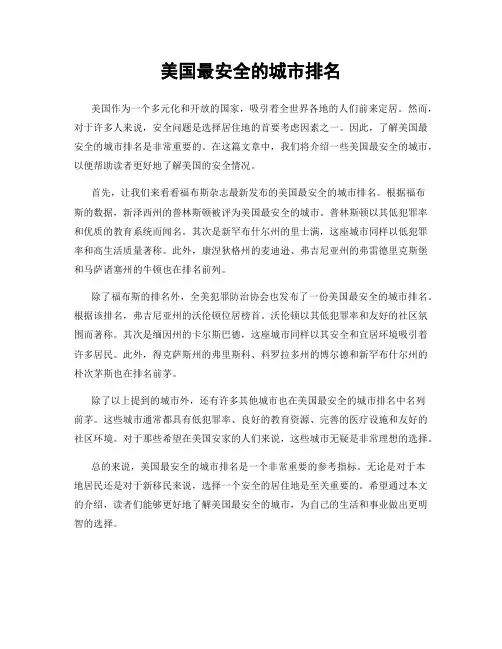 美国最安全的城市排名

美国作为一个多元化和开放的国家，吸引着全世界各地的人们前来定居。然而，对于许多人来说，安全问题是选择居住地的首要考虑因素之一。因此，了解美国最安全的城市排名是非常重要的。在这篇文章中，我们将介绍一些美国最安全的城市，以便帮助读者更好地了解美国的安全情况。

首先，让我们来看看福布斯杂志最新发布的美国最安全的城市排名。根据福布斯的数据，新泽西州的普林斯顿被评为美国最安全的城市。普林斯顿以其低犯罪率和优质的教育系统而闻名。其次是新罕布什尔州的里士满，这座城市同样以低犯罪率和高生活质量著称。此外，康涅狄格州的麦迪逊、弗吉尼亚州的弗雷德里克斯堡和马萨诸塞州的牛顿也在排名前列。

除了福布斯的排名外，全美犯罪防治协会也发布了一份美国最安全的城市排名。根据该排名，弗吉尼亚州的沃伦顿位居榜首。沃伦顿以其低犯罪率和友好的社区氛围而著称。其次是缅因州的卡尔斯巴德，这座城市同样以其安全和宜居环境吸引着许多居民。此外，得克萨斯州的弗里斯科、科罗拉多州的博尔德和新罕布什尔州的朴次茅斯也在排名前茅。

除了以上提到的城市外，还有许多其他城市也在美国最安全的城市排名中名列前茅。这些城市通常都具有低犯罪率、良好的教育资源、完善的医疗设施和友好的社区环境。对于那些希望在美国安家的人们来说，这些城市无疑是非常理想的选择。

总的来说，美国最安全的城市排名是一个非常重要的参考指标。无论是对于本地居民还是对于新移民来说，选择一个安全的居住地是至关重要的。希望通过本文的介绍，读者们能够更好地了解美国最安全的城市，为自己的生活和事业做出更明智的选择。